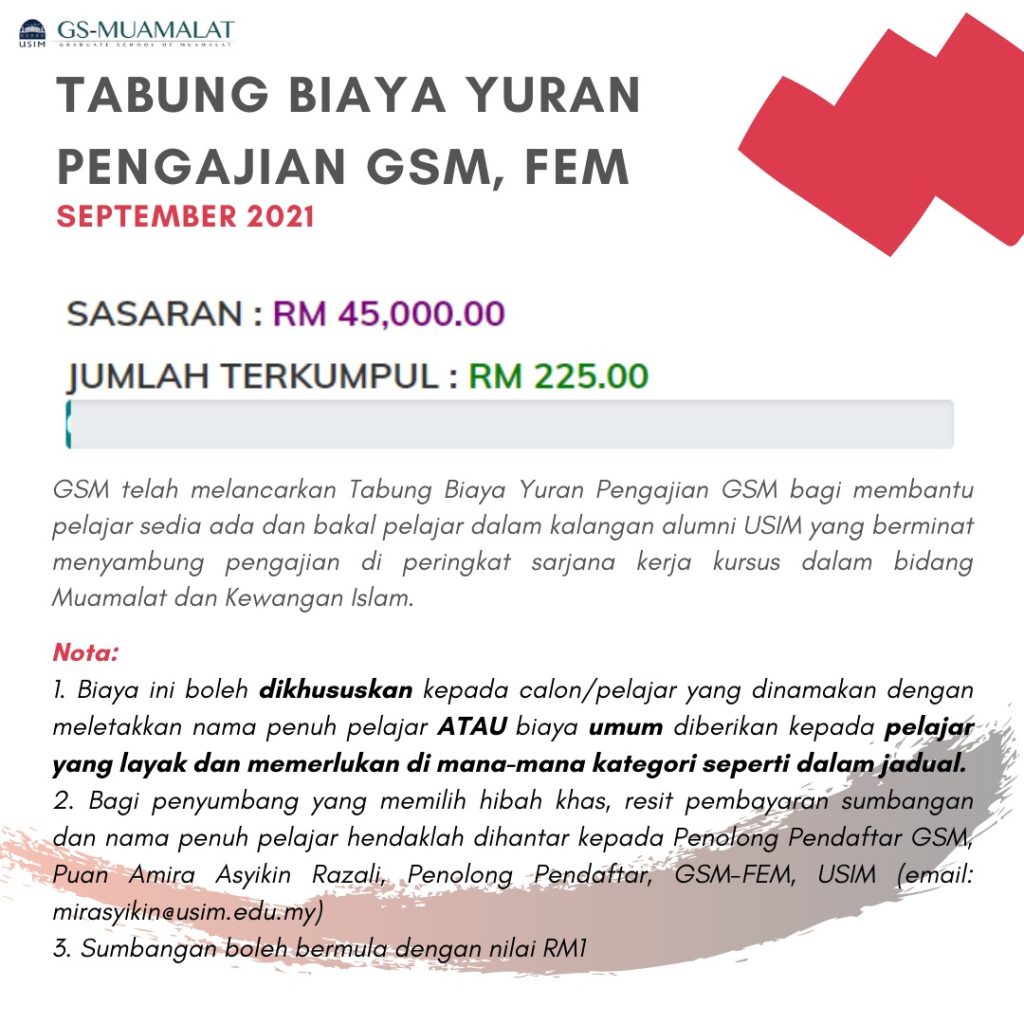 USIM GS-MUAMALAT
GRADUATE SCHOOL OF MUAMALAT

TABUNG BIAYA YURAN PENGAJIAN GSM, FEM

SEPTEMBER 2021

SASARAN : RM 45,000.00

JUMLAH TERKUMPUL : RM 225.00

GSM telah melancarkan Tabung Biaya Yuran Pengajian GSM bagi membantu pelajar sedia ada dan bakal pelajar dalam kalangan alumni USIM yang berminat menyambung pengajian di peringkat sarjana kerja kursus dalam bidang Muamalat dan Kewangan Islam.

Nota:
1. Biaya ini boleh dikhususkan kepada calon/pelajar yang dinamakan dengan meletakkan nama penuh pelajar ATAU biaya umum diberikan kepada pelajar yang layak dan memerlukan di mana-mana kategori seperti dalam jadual.
2. Bagi penyumbang yang memilih hibah khas, resit pembayaran sumbangan dan nama penuh pelajar hendaklah dihantar kepada Penolong Pendaftar GSM, Puan Amira Asyikin Razali, Penolong Pendaftar, GSM-FEM, USIM (email: mirasyikin@usim.edu.my)
3. Sumbangan boleh bermula dengan nilai RM1